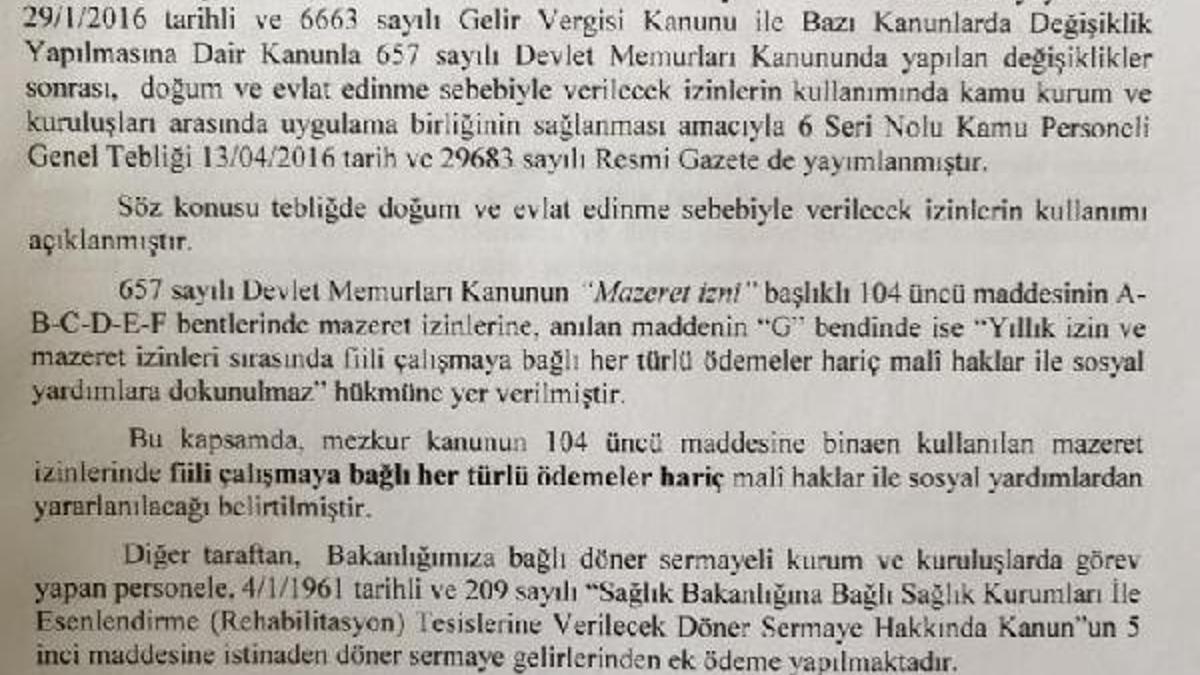 29/1/2016 tarihli ve 6663 sayılı Gelir Vergisi Kanunu ile Bazı Kanunlarda Değişiklik Yapılmasına Dair Kanunla 657 sayılı Devlet Memurları Kanununda yapılan değişiklikler sonrası, doğum ve evlat edinme sebebiyle verilecek izinlerin kullanımında kamu kurum ve kuruluşları arasında uygulama birliğinin sağlanması amacıyla 6 Seri Nolu Kamu Personeli Genel Tebliği 13/04/2016 tarih ve 29683 sayılı Resmi Gazete de yayımlanmıştır.

Söz konusu tebliğde doğum ve evlat edinme sebebiyle verilecek izinlerin kullanımı açıklanmıştır.

657 sayılı Devlet Memurları Kanunun "Mazeret izni" başlıklı 104 üncü maddesinin A-B-C-D-E-F bentlerinde mazeret izinlerine, anılan maddenin "G" bendinde ise "Yıllık izin ve mazeret izinleri sırasında fiili çalışmaya bağlı her türlü ödemeler hariç mali haklar ile sosyal yardımlara dokunulmaz" hükmüne yer verilmiştir.

Bu kapsamda, mezkur kanunun 104 üncü maddesine binaen kullanılan mazeret izinlerinde fiili çalışmaya bağlı her türlü ödemeler hariç mali haklar ile sosyal yardımlardan yararlanılacağı belirtilmiştir.

Diğer taraftan, Bakanlığımıza bağlı döner sermayeli kurum ve kuruluşlarda görev yapan personele, 4/1/1961 tarihli ve 209 sayılı "Sağlık Bakanlığına Bağlı Sağlık Kurumları İle Esenlendirme (Rehabilitasyon) Tesislerine Verilecek Döner Sermaye Hakkında Kanun"un 5 inci maddesine istinaden döner sermaye gelirlerinden ek ödeme yapılmaktadır.